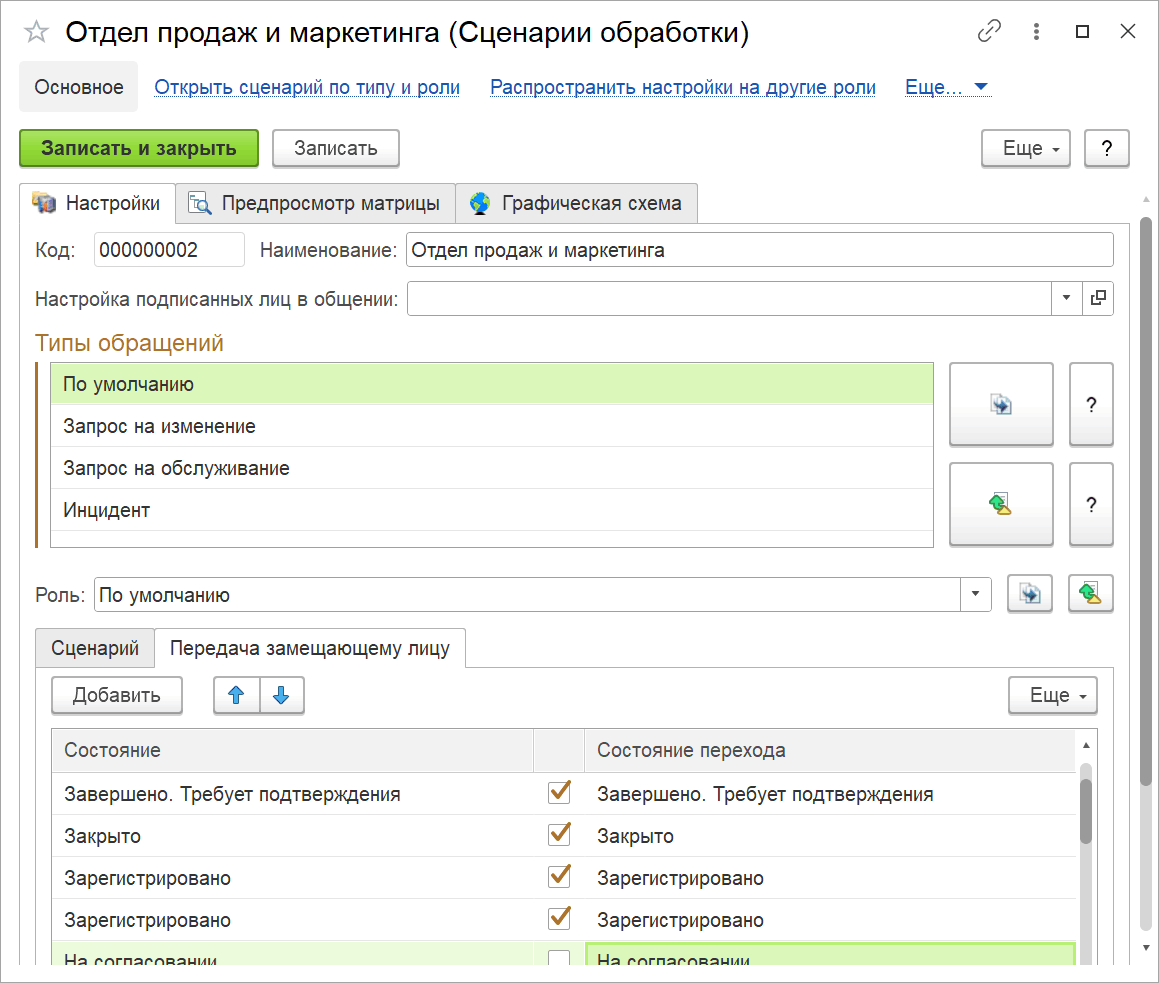 Отдел продаж и маркетинга (Сценарии обработки)

Основное Открыть сценарий по типу и роли Распространить настройки на другие роли Еще...

Записать и закрыть Записать Еще ?

Настройки Предпросмотр матрицы Графическая схема

Код: 000000002 Наименование: Отдел продаж и маркетинга

Настройка подписанных лиц в общении:

Типы обращений

По умолчанию
Запрос на изменение
Запрос на обслуживание
Инцидент

?
?

Роль: По умолчанию

Сценарий Передача замещающему лицу

Добавить Еще

| Состояние | | Состояние перехода |
|---|---|---|
| Завершено. Требует подтверждения | ✓ | Завершено. Требует подтверждения |
| Закрыто | ✓ | Закрыто |
| Зарегистрировано | ✓ | Зарегистрировано |
| Зарегистрировано | ✓ | Зарегистрировано |
| На согласовании | | На согласовании |